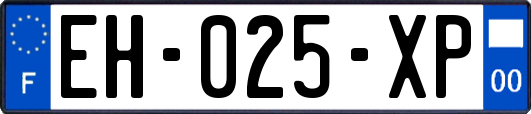 F
EH-025-XP
00